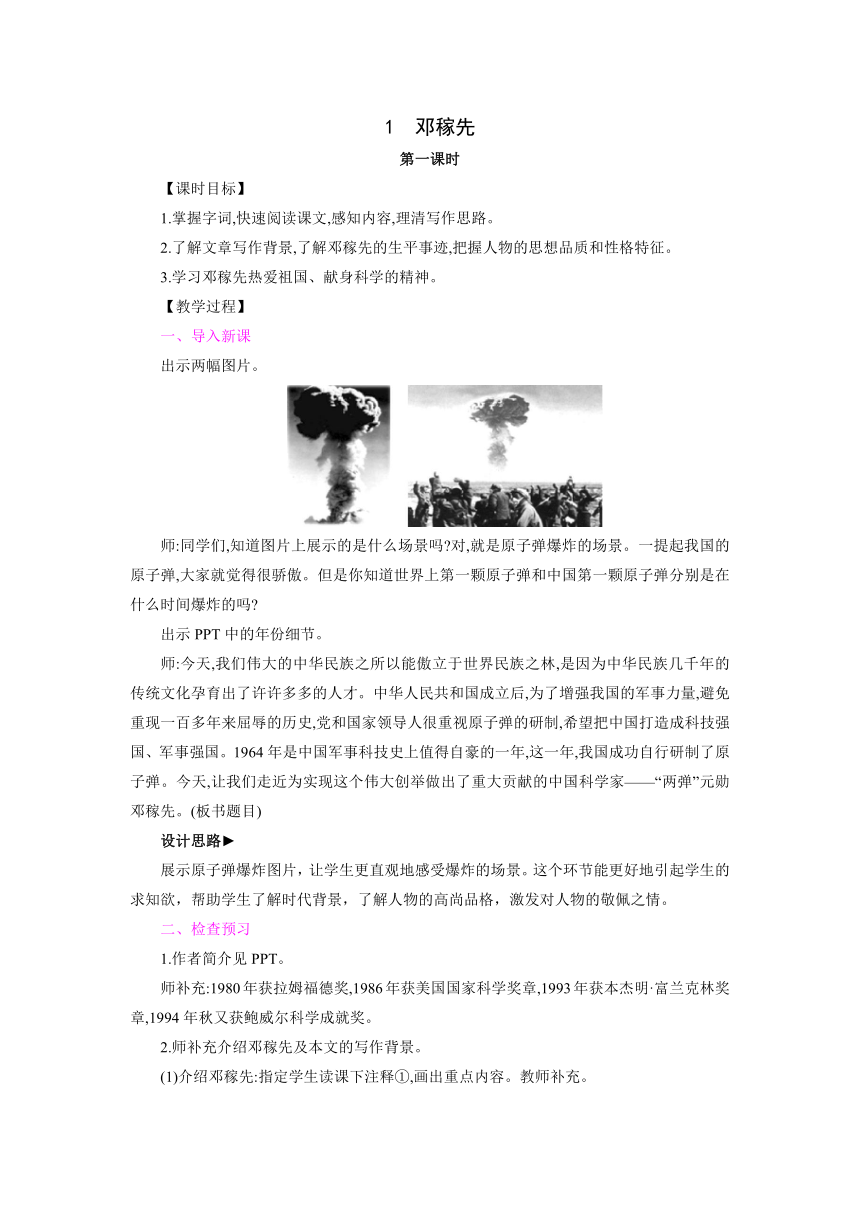 1　邓稼先

第一课时

【课时目标】

1.掌握字词,快速阅读课文,感知内容,理清写作思路。

2.了解文章写作背景,了解邓稼先的生平事迹,把握人物的思想品质和性格特征。

3.学习邓稼先热爱祖国、献身科学的精神。

【教学过程】

一、导入新课

出示两幅图片。

师:同学们,知道图片上展示的是什么场景吗?对,就是原子弹爆炸的场景。一提起我国的原子弹,大家就觉得很骄傲。但是你知道世界上第一颗原子弹和中国第一颗原子弹分别是在什么时间爆炸的吗?

出示 PPT 中的年份细节。

师:今天,我们伟大的中华民族之所以能傲立于世界民族之林,是因为中华民族几千年的传统文化孕育出了许许多多的人才。中华人民共和国成立后,为了增强我国的军事力量,避免重现一百多年来屈辱的历史,党和国家领导人很重视原子弹的研制,希望把中国打造成科技强国、军事强国。1964 年是中国军事科技史上值得自豪的一年,这一年,我国成功自行研制了原子弹。今天,让我们走近为实现这个伟大创举做出了重大贡献的中国科学家——“两弹”元勋邓稼先。(板书题目)

设计思路►

展示原子弹爆炸图片，让学生更直观地感受爆炸的场景。这个环节能更好地引起学生的求知欲，帮助学生了解时代背景，了解人物的高尚品格，激发对人物的敬佩之情。

二、检查预习

1.作者简介见 PPT。

师补充:1980 年获拉姆福德奖,1986 年获美国国家科学奖章,1993 年获本杰明·富兰克林奖章,1994 年秋又获鲍威尔科学成就奖。

2.师补充介绍邓稼先及本文的写作背景。

(1)介绍邓稼先:指定学生读课下注释①,画出重点内容。教师补充。